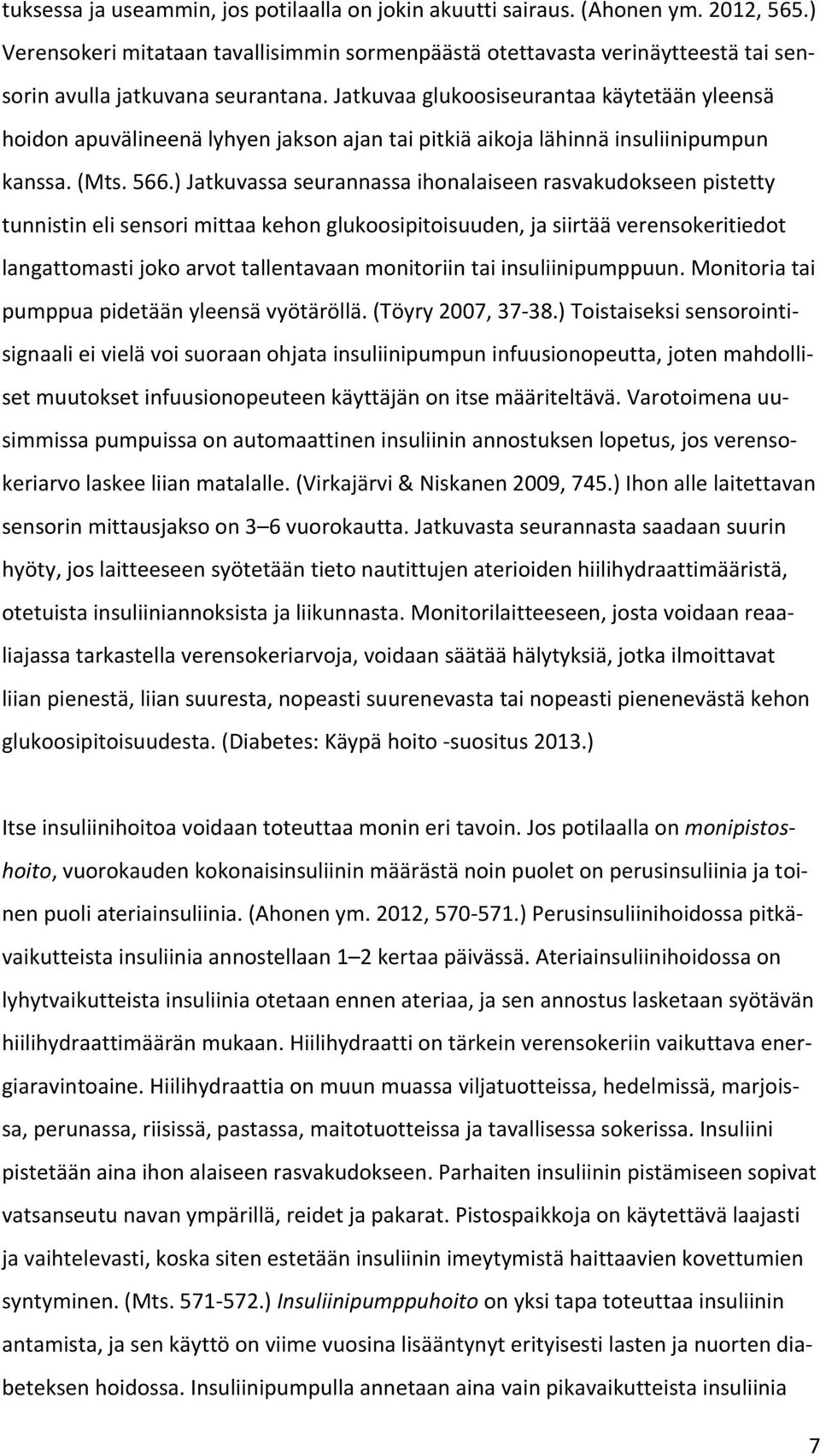 tuksessa ja useammin, jos potilaalla on jokin akuutti sairaus. (Ahonen ym. 2012, 565.) Verensokeri mitataan tavallisimmin sormenpäästä otettavasta verinäytteestä tai sensorin avulla jatkuvana seurantana. Jatkuvaa glukoosiseurantaa käytetään yleensä hoidon apuvälineenä lyhyen jakson ajan tai pitkiä aikoja lähinnä insuliinipumpun kanssa. (Mts. 566.) Jatkuvassa seurannassa ihonalaiseen rasvakudokseen pistetty tunnistin eli sensori mittaa kehon glukoosipitoisuuden, ja siirtää verensokeritiedot langattomasti joko arvot tallentavaan monitoriin tai insuliinipumppuun. Monitoria tai pumppua pidetään yleensä vyötäröllä. (Töyry 2007, 37-38.) Toistaiseksi sensorointisignaali ei vielä voi suoraan ohjata insuliinipumpun infuusionopeutta, joten mahdolliset muutokset infuusionopeuteen käyttäjän on itse määriteltävä. Varotoimena uusimmissa pumpuissa on automaattinen insuliinin annostuksen lopetus, jos verensokeriarvo laskee liian matalalle. (Virkajärvi & Niskanen 2009, 745.) Ihon alle laitettavan sensorin mittausjakso on 3–6 vuorokautta. Jatkuvasta seurannasta saadaan suurin hyöty, jos laitteeseen syötetään tieto nautittujen aterioiden hiilihydraattimääristä, otetuista insuliiniannoksista ja liikunnasta. Monitorilaitteeseen, josta voidaan reaaliajassa tarkastella verensokeriarvoja, voidaan säätää hälytyksiä, jotka ilmoittavat liian pienestä, liian suuresta, nopeasti suurenevasta tai nopeasti pienenevästä kehon glukoosipitoisuudesta. (Diabetes: Käypä hoito -suositus 2013.)

Itse insuliinihoitoa voidaan toteuttaa monin eri tavoin. Jos potilaalla on monipistoshoito, vuorokauden kokonaisinsuliinin määrästä noin puolet on perusinsuliinia ja toinen puoli ateriainsuliinia. (Ahonen ym. 2012, 570-571.) Perusinsuliinihoidossa pitkävaikutteista insuliinia annostellaan 1–2 kertaa päivässä. Ateriainsuliinihoidossa on lyhytvaikutteista insuliinia otetaan ennen ateriaa, ja sen annostus lasketaan syötävän hiilihydraattimäärän mukaan. Hiilihydraatti on tärkein verensokeriin vaikuttava energiaravintoaine. Hiilihydraattia on muun muassa viljatuotteissa, hedelmissä, marjoissa, perunassa, riisissä, pastassa, maitotuotteissa ja tavallisessa sokerissa. Insuliini pistetään aina ihon alaiseen rasvakudokseen. Parhaiten insuliinin pistämiseen sopivat vatsanseutu navan ympärillä, reidet ja pakarat. Pistospaikkoja on käytettävä laajasti ja vaihtelevasti, koska siten estetään insuliinin imeytymistä haittaavien kovettumien syntyminen. (Mts. 571-572.) Insuliinipumppuhoito on yksi tapa toteuttaa insuliinin antamista, ja sen käyttö on viime vuosina lisääntynyt erityisesti lasten ja nuorten diabeteksen hoidossa. Insuliinipumpulla annetaan aina vain pikavaikutteista insuliinia

7